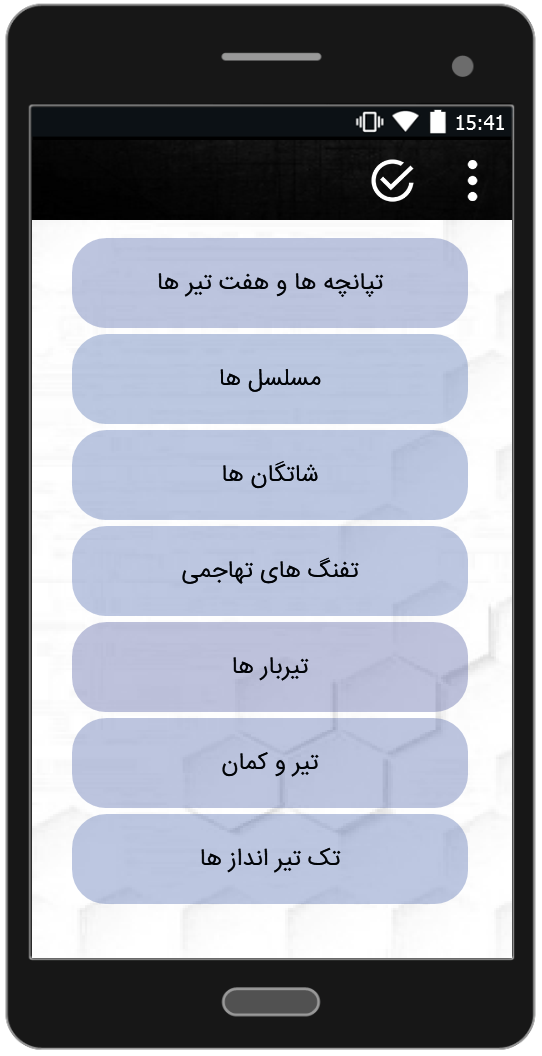 15:41

تپانچه ها و هفت تیر ها

مسلسل ها

شاتگان ها

تفنگ های تهاجمی

تیربار ها

تیر و کمان

تک تیر انداز ها